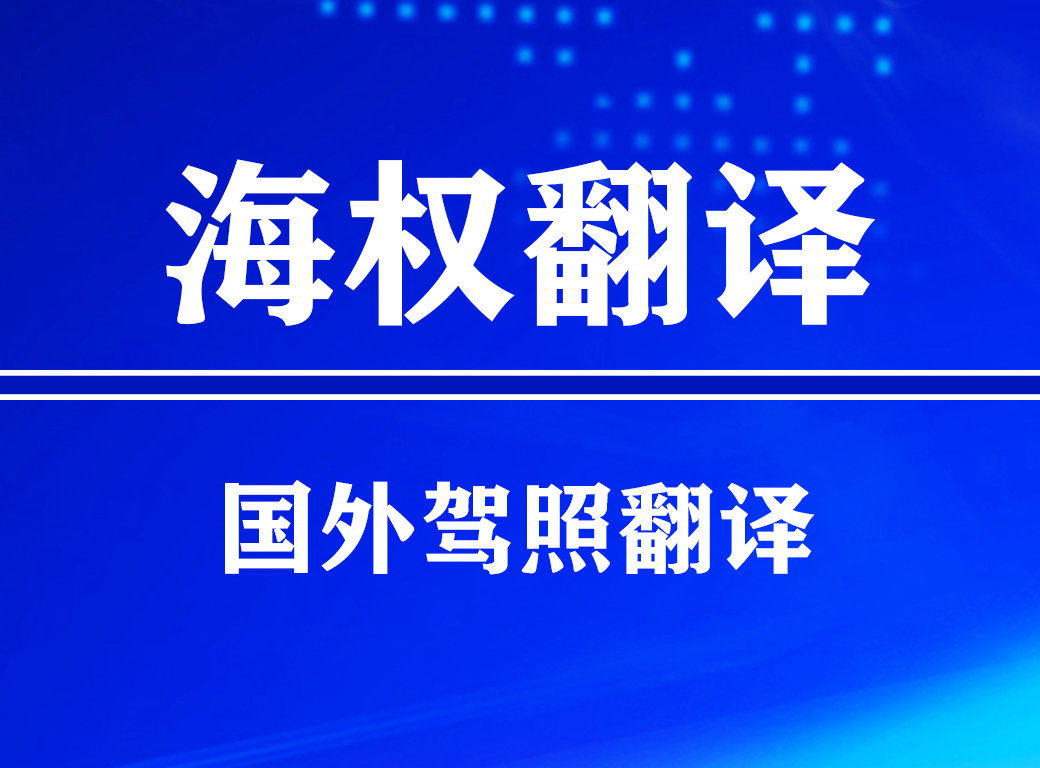 海权翻译

国外驾照翻译